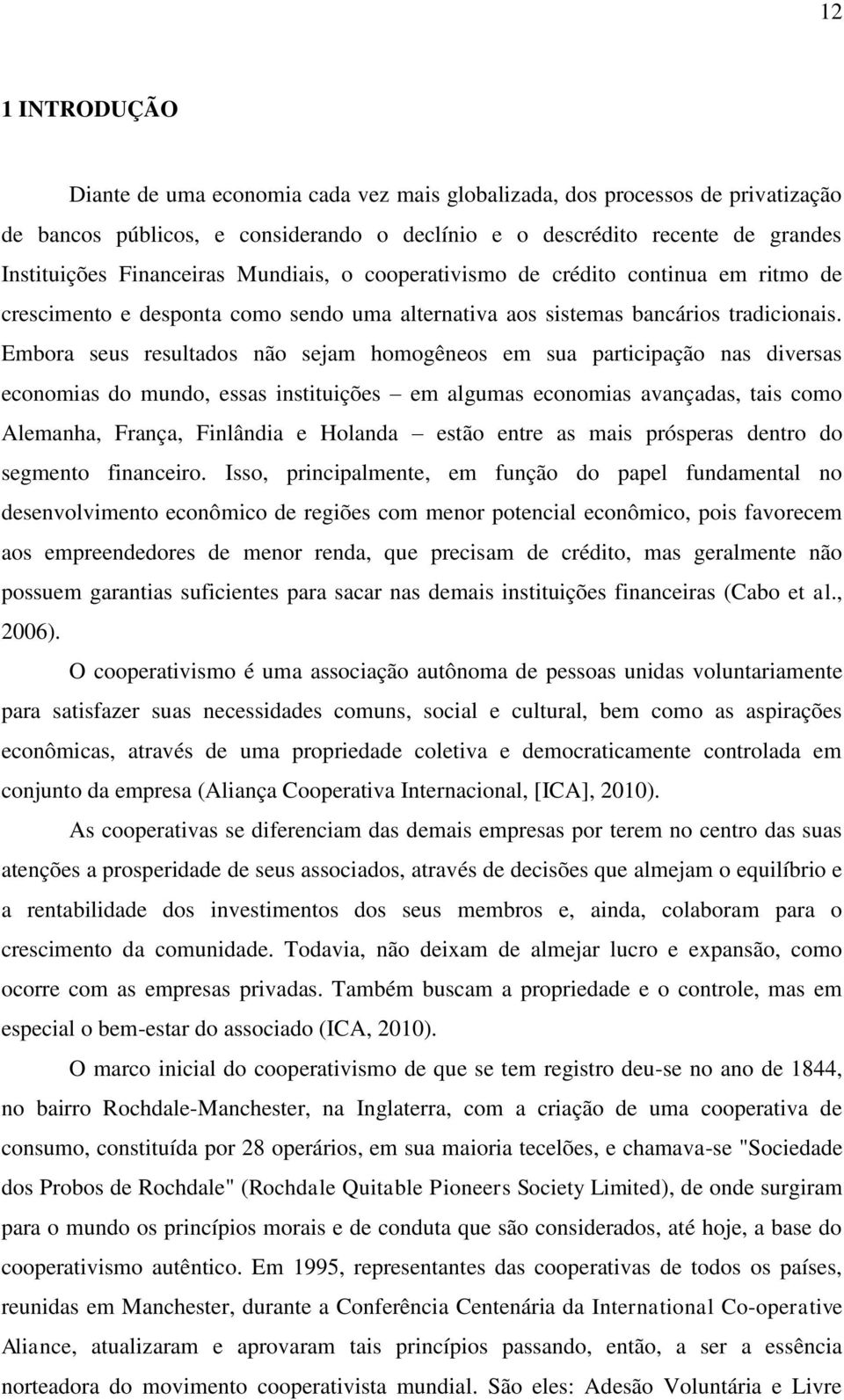 12

1 INTRODUÇÃO

Diante de uma economia cada vez mais globalizada, dos processos de privatização de bancos públicos, e considerando o declínio e o descrédito recente de grandes Instituições Financeiras Mundiais, o cooperativismo de crédito continua em ritmo de crescimento e desponta como sendo uma alternativa aos sistemas bancários tradicionais. Embora seus resultados não sejam homogêneos em sua participação nas diversas economias do mundo, essas instituições – em algumas economias avançadas, tais como Alemanha, França, Finlândia e Holanda – estão entre as mais prósperas dentro do segmento financeiro. Isso, principalmente, em função do papel fundamental no desenvolvimento econômico de regiões com menor potencial econômico, pois favorecem aos empreendedores de menor renda, que precisam de crédito, mas geralmente não possuem garantias suficientes para sacar nas demais instituições financeiras (Cabo et al., 2006).

O cooperativismo é uma associação autônoma de pessoas unidas voluntariamente para satisfazer suas necessidades comuns, social e cultural, bem como as aspirações econômicas, através de uma propriedade coletiva e democraticamente controlada em conjunto da empresa (Aliança Cooperativa Internacional, [ICA], 2010).

As cooperativas se diferenciam das demais empresas por terem no centro das suas atenções a prosperidade de seus associados, através de decisões que almejam o equilíbrio e a rentabilidade dos investimentos dos seus membros e, ainda, colaboram para o crescimento da comunidade. Todavia, não deixam de almejar lucro e expansão, como ocorre com as empresas privadas. Também buscam a propriedade e o controle, mas em especial o bem-estar do associado (ICA, 2010).

O marco inicial do cooperativismo de que se tem registro deu-se no ano de 1844, no bairro Rochdale-Manchester, na Inglaterra, com a criação de uma cooperativa de consumo, constituída por 28 operários, em sua maioria tecelões, e chamava-se "Sociedade dos Probos de Rochdale" (Rochdale Quitable Pioneers Society Limited), de onde surgiram para o mundo os princípios morais e de conduta que são considerados, até hoje, a base do cooperativismo autêntico. Em 1995, representantes das cooperativas de todos os países, reunidas em Manchester, durante a Conferência Centenária da International Co-operative Aliance, atualizaram e aprovaram tais princípios passando, então, a ser a essência norteadora do movimento cooperativista mundial. São eles: Adesão Voluntária e Livre